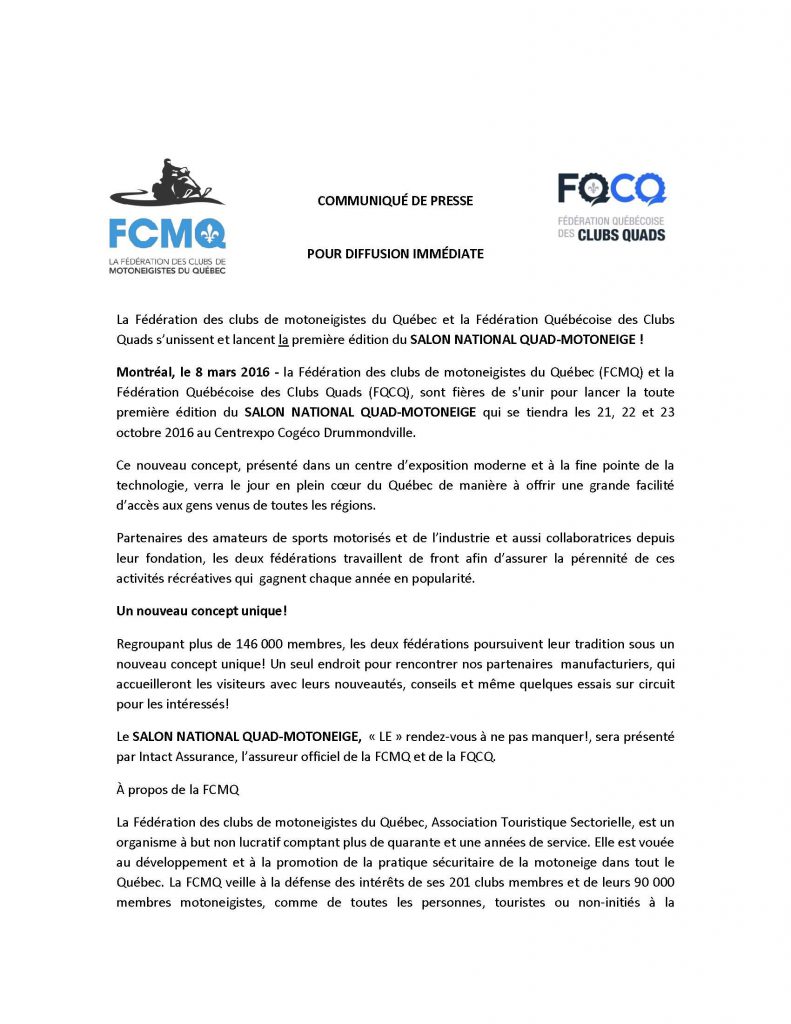 FCMQ
LA FÉDÉRATION DES CLUBS DE MOTONEIGISTES DU QUÉBEC

COMMUNIQUÉ DE PRESSE

POUR DIFFUSION IMMÉDIATE

FQCQ
FÉDÉRATION QUÉBÉCOISE DES CLUBS QUADS

La Fédération des clubs de motoneigistes du Québec et la Fédération Québécoise des Clubs Quads s'unissent et lancent la première édition du SALON NATIONAL QUAD-MOTONEIGE !

Montréal, le 8 mars 2016 - la Fédération des clubs de motoneigistes du Québec (FCMQ) et la Fédération Québécoise des Clubs Quads (FQCQ), sont fières de s'unir pour lancer la toute première édition du SALON NATIONAL QUAD-MOTONEIGE qui se tiendra les 21, 22 et 23 octobre 2016 au Centrexpo Cogéco Drummondville.

Ce nouveau concept, présenté dans un centre d'exposition moderne et à la fine pointe de la technologie, verra le jour en plein cœur du Québec de manière à offrir une grande facilité d'accès aux gens venus de toutes les régions.

Partenaires des amateurs de sports motorisés et de l'industrie et aussi collaboratrices depuis leur fondation, les deux fédérations travaillent de front afin d'assurer la pérennité de ces activités récréatives qui gagnent chaque année en popularité.

Un nouveau concept unique!

Regroupant plus de 146 000 membres, les deux fédérations poursuivent leur tradition sous un nouveau concept unique! Un seul endroit pour rencontrer nos partenaires manufacturiers, qui accueilleront les visiteurs avec leurs nouveautés, conseils et même quelques essais sur circuit pour les intéressés!

Le SALON NATIONAL QUAD-MOTONEIGE, « LE » rendez-vous à ne pas manquer!, sera présenté par Intact Assurance, l'assureur officiel de la FCMQ et de la FQCQ.

À propos de la FCMQ

La Fédération des clubs de motoneigistes du Québec, Association Touristique Sectorielle, est un organisme à but non lucratif comptant plus de quarante et une années de service. Elle est vouée au développement et à la promotion de la pratique sécuritaire de la motoneige dans tout le Québec. La FCMQ veille à la défense des intérêts de ses 201 clubs membres et de leurs 90 000 membres motoneigistes, comme de toutes les personnes, touristes ou non-initiés à la